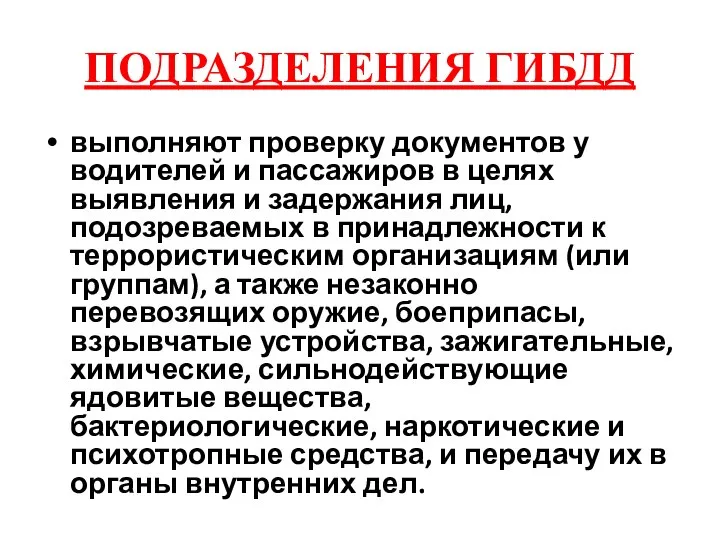 ПОДРАЗДЕЛЕНИЯ ГИБДД

• выполняют проверку документов у водителей и пассажиров в целях выявления и задержания лиц, подозреваемых в принадлежности к террористическим организациям (или группам), а также незаконно перевозящих оружие, боеприпасы, взрывчатые устройства, зажигательные, химические, сильнодействующие ядовитые вещества, бактериологические, наркотические и психотропные средства, и передачу их в органы внутренних дел.